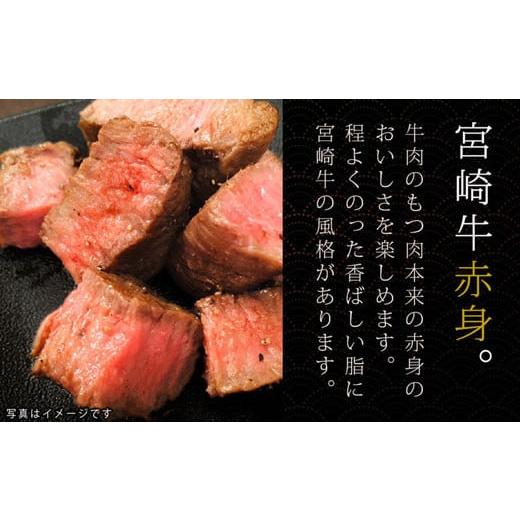 宮崎牛赤身。

牛肉のもつ肉本来の赤身のおいしさを楽しめます。程よくのった香ばしい脂に宮崎牛の風格があります。

写真はイメージです